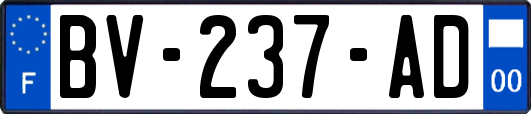 F
BV-237-AD
00